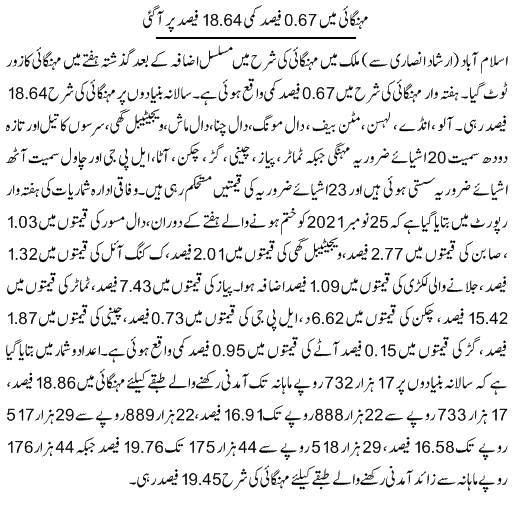 مہنگائی میں 0.67 فیصد کمی 18.64 فیصد پر آگئی

اسلام آباد (ارشاد انصاری سے) ملک میں مہنگائی کی شرح میں مسلسل اضافہ کے بعد گذشتہ ہفتے میں مہنگائی کا زور ٹوٹ گیا۔ ہفتہ وار مہنگائی کی شرح میں 0.67 فیصد کمی واقع ہوئی ہے۔ سالانہ بنیادوں پر مہنگائی کی شرح 18.64 فیصد رہی۔ آلو، انڈے، لہسن، مٹن بیف، دال مونگ، دال چنا، دال ماش، ویجیٹیبل گھی، سرسوں کا تیل اور تازہ دودھ سمیت 20 اشیائے ضروریہ مہنگی جبکہ ٹماٹر، پیاز، چینی، گڑ، چکن، آٹا، ایل پی جی اور چاول سمیت آٹھ اشیائے ضروریہ سستی ہوئی ہیں اور 23 اشیائے ضروریہ کی قیمتیں مستحکم رہی ہیں۔ وفاقی ادارہ شماریات کی ہفتہ وار رپورٹ میں بتایا گیا ہے کہ 25 نومبر 2021 کو ختم ہونے والے ہفتے کے دوران، دال مسور کی قیمتوں میں 1.03، صابن کی قیمتوں میں 2.77 فیصد، ویجیٹیبل گھی کی قیمتوں میں 2.01 فیصد، ککنگ آئل کی قیمتوں میں 1.32 فیصد، جلانے والی لکڑی کی قیمتوں میں 1.09 فیصد اضافہ ہوا۔ پیاز کی قیمتوں میں 7.43 فیصد، ٹماٹر کی قیمتوں میں 15.42 فیصد، چکن کی قیمتوں میں 6.62 د، ایل پی جی کی قیمتوں میں 0.73 فیصد، چینی کی قیمتوں میں 1.87 فیصد، گڑ کی قیمتوں میں 0.15 فیصد آٹے کی قیمتوں میں 0.95 فیصد کمی واقع ہوئی ہے۔ اعداد و شمار میں بتایا گیا ہے کہ سالانہ بنیادوں پر 17 ہزار 732 روپے ماہانہ تک آمدنی رکھنے والے طبقے کیلئے مہنگائی میں 18.86 فیصد، 17 ہزار 733 روپے سے 22 ہزار 888 روپے تک 16.91 فیصد، 22 ہزار 889 روپے سے 29 ہزار 517 روپے تک 16.58 فیصد، 29 ہزار 518 روپے سے 44 ہزار 175 تک 19.76 فیصد جبکہ 44 ہزار 176 روپے ماہانہ سے زائد آمدنی رکھنے والے طبقے کیلئے مہنگائی کی شرح 19.45 فیصد رہی۔